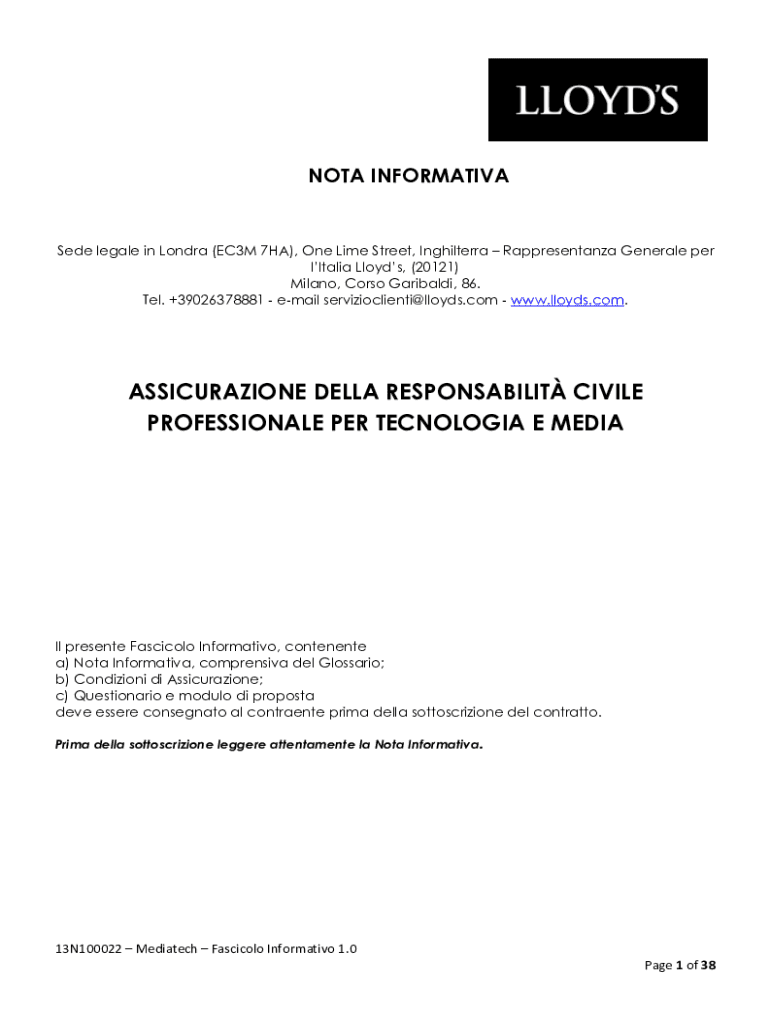 LLOYD'S

NOTA INFORMATIVA

Sede legale in Londra (EC3M 7HA), One Lime Street, Inghilterra – Rappresentanza Generale per l'Italia Lloyd's, (20121) Milano, Corso Garibaldi, 86. Tel. +39026378881 - e-mail servizioclienti@lloyds.com - www.lloyds.com.

ASSICURAZIONE DELLA RESPONSABILITÀ CIVILE PROFESSIONALE PER TECNOLOGIA E MEDIA

Il presente Fascicolo Informativo, contenente
a) Nota Informativa, comprensiva del Glossario;
b) Condizioni di Assicurazione;
c) Questionario e modulo di proposta
deve essere consegnato al contraente prima della sottoscrizione del contratto.

Prima della sottoscrizione leggere attentamente la Nota Informativa.

13N100022 – Mediatech – Fascicolo Informativo 1.0

Page 1 of 38